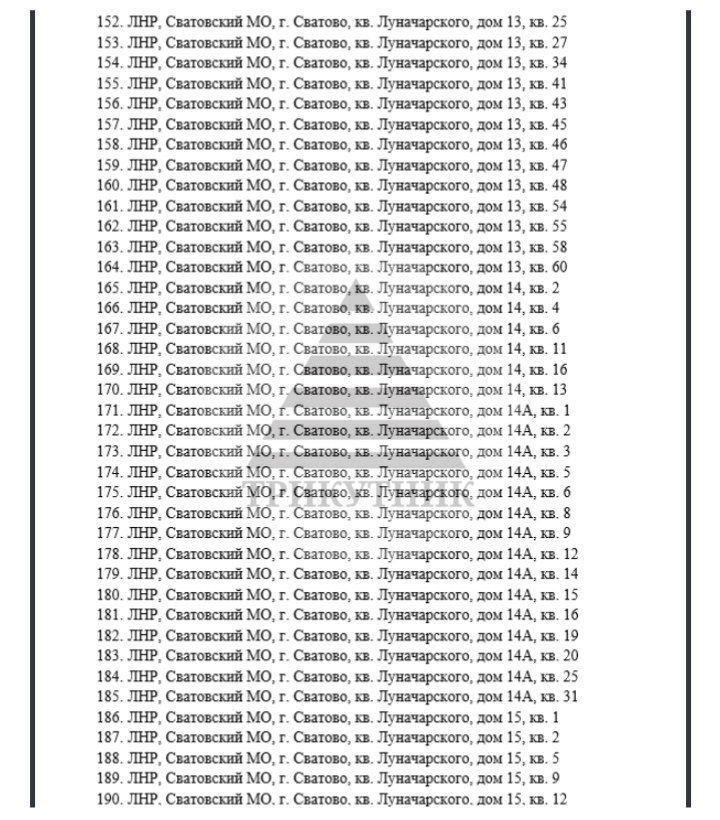 152. ЛНР, Сватовский МО, г. Сватово, кв. Луначарского, дом 13, кв. 25
153. ЛНР, Сватовский МО, г. Сватово, кв. Луначарского, дом 13, кв. 27
154. ЛНР, Сватовский МО, г. Сватово, кв. Луначарского, дом 13, кв. 34
155. ЛНР, Сватовский МО, г. Сватово, кв. Луначарского, дом 13, кв. 41
156. ЛНР, Сватовский МО, г. Сватово, кв. Луначарского, дом 13, кв. 43
157. ЛНР, Сватовский МО, г. Сватово, кв. Луначарского, дом 13, кв. 45
158. ЛНР, Сватовский МО, г. Сватово, кв. Луначарского, дом 13, кв. 46
159. ЛНР, Сватовский МО, г. Сватово, кв. Луначарского, дом 13, кв. 47
160. ЛНР, Сватовский МО, г. Сватово, кв. Луначарского, дом 13, кв. 48
161. ЛНР, Сватовский МО, г. Сватово, кв. Луначарского, дом 13, кв. 54
162. ЛНР, Сватовский МО, г. Сватово, кв. Луначарского, дом 13, кв. 55
163. ЛНР, Сватовский МО, г. Сватово, кв. Луначарского, дом 13, кв. 58
164. ЛНР, Сватовский МО, г. Сватово, кв. Луначарского, дом 13, кв. 60
165. ЛНР, Сватовский МО, г. Сватово, кв. Луначарского, дом 14, кв. 2
166. ЛНР, Сватовский МО, г. Сватово, кв. Луначарского, дом 14, кв. 4
167. ЛНР, Сватовский МО, г. Сватово, кв. Луначарского, дом 14, кв. 6
168. ЛНР, Сватовский МО, г. Сватово, кв. Луначарского, дом 14, кв. 11
169. ЛНР, Сватовский МО, г. Сватово, кв. Луначарского, дом 14, кв. 16
170. ЛНР, Сватовский МО, г. Сватово, кв. Луначарского, дом 14, кв. 13
171. ЛНР, Сватовский МО, г. Сватово, кв. Луначарского, дом 14А, кв. 1
172. ЛНР, Сватовский МО, г. Сватово, кв. Луначарского, дом 14А, кв. 2
173. ЛНР, Сватовский МО, г. Сватово, кв. Луначарского, дом 14А, кв. 3
174. ЛНР, Сватовский МО, г. Сватово, кв. Луначарского, дом 14А, кв. 5
175. ЛНР, Сватовский МО, г. Сватово, кв. Луначарского, дом 14А, кв. 6
176. ЛНР, Сватовский МО, г. Сватово, кв. Луначарского, дом 14А, кв. 8
177. ЛНР, Сватовский МО, г. Сватово, кв. Луначарского, дом 14А, кв. 9
178. ЛНР, Сватовский МО, г. Сватово, кв. Луначарского, дом 14А, кв. 12
179. ЛНР, Сватовский МО, г. Сватово, кв. Луначарского, дом 14А, кв. 14
180. ЛНР, Сватовский МО, г. Сватово, кв. Луначарского, дом 14А, кв. 15
181. ЛНР, Сватовский МО, г. Сватово, кв. Луначарского, дом 14А, кв. 16
182. ЛНР, Сватовский МО, г. Сватово, кв. Луначарского, дом 14А, кв. 19
183. ЛНР, Сватовский МО, г. Сватово, кв. Луначарского, дом 14А, кв. 20
184. ЛНР, Сватовский МО, г. Сватово, кв. Луначарского, дом 14А, кв. 25
185. ЛНР, Сватовский МО, г. Сватово, кв. Луначарского, дом 14А, кв. 31
186. ЛНР, Сватовский МО, г. Сватово, кв. Луначарского, дом 15, кв. 1
187. ЛНР, Сватовский МО, г. Сватово, кв. Луначарского, дом 15, кв. 2
188. ЛНР, Сватовский МО, г. Сватово, кв. Луначарского, дом 15, кв. 5
189. ЛНР, Сватовский МО, г. Сватово, кв. Луначарского, дом 15, кв. 9
190. ЛНР, Сватовский МО, г. Сватово, кв. Луначарского, дом 15, кв. 12

ТРИКУТНИК